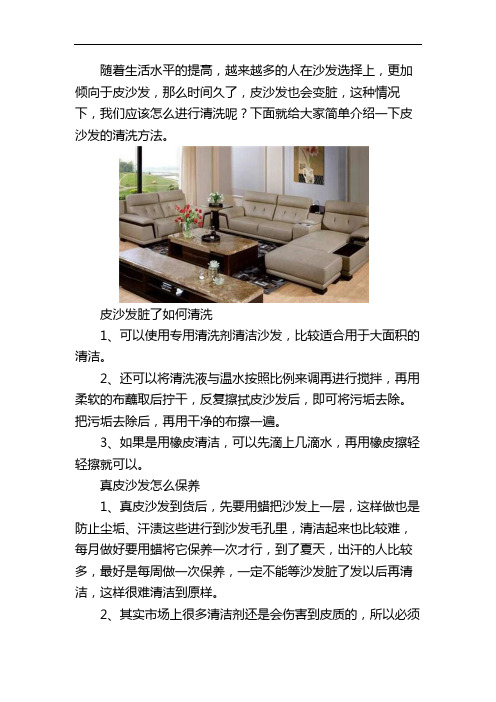 随着生活水平的提高，越来越多的人在沙发选择上，更加倾向于皮沙发，那么时间久了，皮沙发也会变脏，这种情况下，我们应该怎么进行清洗呢？下面就给大家简单介绍一下皮沙发的清洗方法。

皮沙发脏了如何清洗

1、可以使用专用清洗剂清洁沙发，比较适合用于大面积的清洁。

2、还可以将清洗液与温水按照比例来调再进行搅拌，再用柔软的布蘸取后拧干，反复擦拭皮沙发后，即可将污垢去除。把污垢去除后，再用干净的布擦一遍。

3、如果是用橡皮清洁，可以先滴上几滴水，再用橡皮擦轻轻擦就可以。

真皮沙发怎么保养

1、真皮沙发到货后，先要用蜡把沙发上一层，这样做也是防止尘垢、汗渍这些进行到沙发毛孔里，清洁起来也比较难，每月做好要用蜡将它保养一次才行，到了夏天，出汗的人比较多，最好是每周做一次保养，一定不能等沙发脏了发以后再清洁，这样很难清洁到原样。

2、其实市场上很多清洁剂还是会伤害到皮质的，所以必须